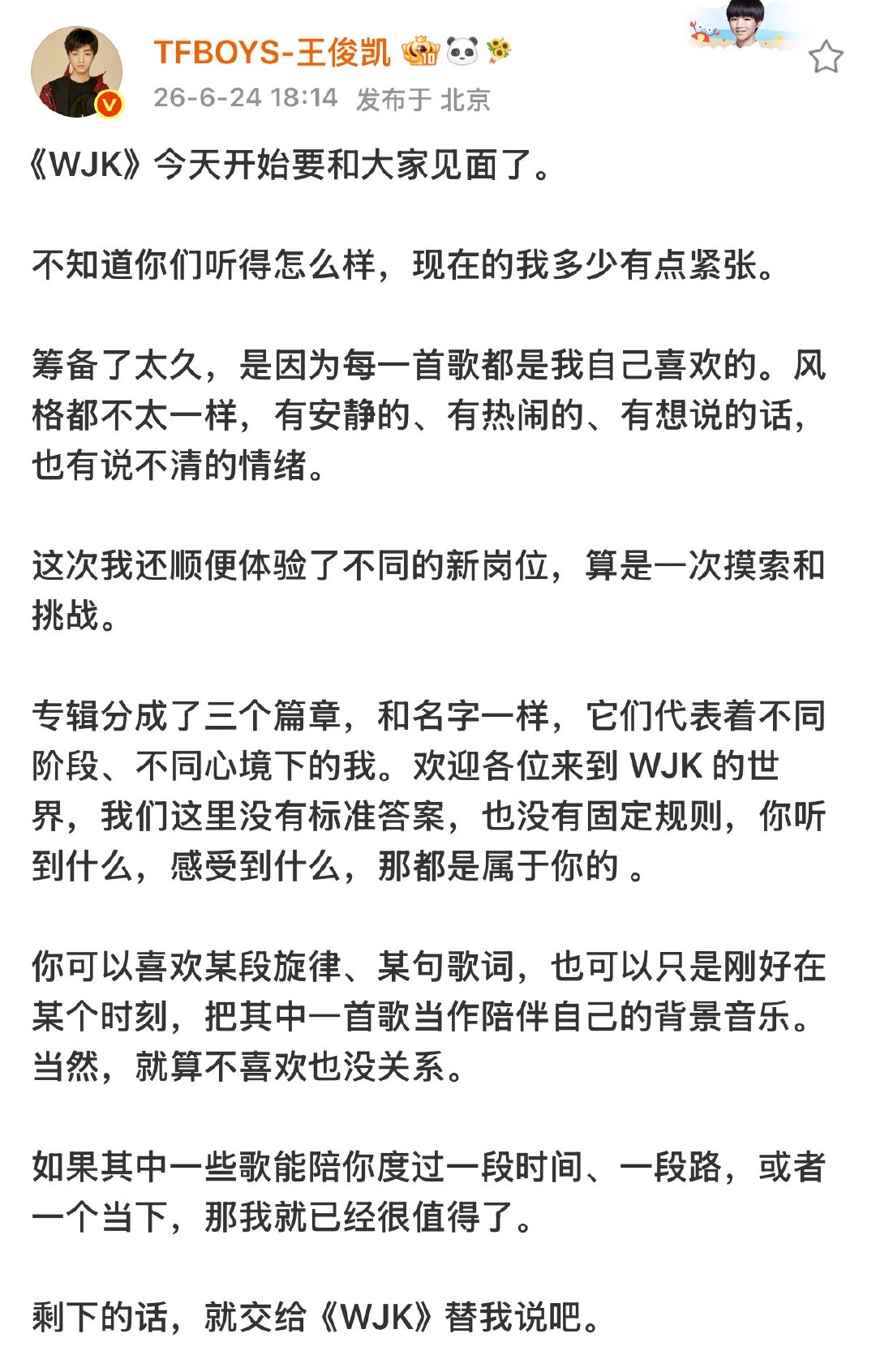 TFBOYS-王俊凯
26-6-24 18:14 发布于 北京

《WJK》今天开始要和大家见面了。

不知道你们听得怎么样，现在的我多少有点紧张。

筹备了太久，是因为每一首歌都是我自己喜欢的。风格都不太一样，有安静的、有热闹的、有想说的话，也有说不清的情绪。

这次我还顺便体验了不同的新岗位，算是一次摸索和挑战。

专辑分成了三个篇章，和名字一样，它们代表着不同阶段、不同心境下的我。欢迎各位来到 WJK 的世界，我们这里没有标准答案，也没有固定规则，你听到什么，感受到什么，那都是属于你的 。

你可以喜欢某段旋律、某句歌词，也可以只是刚好在某个时刻，把其中一首歌当作陪伴自己的背景音乐。当然，就算不喜欢也没关系。

如果其中一些歌能陪你度过一段时间、一段路，或者一个当下，那我就已经很值得了。

剩下的话，就交给《WJK》替我说吧。